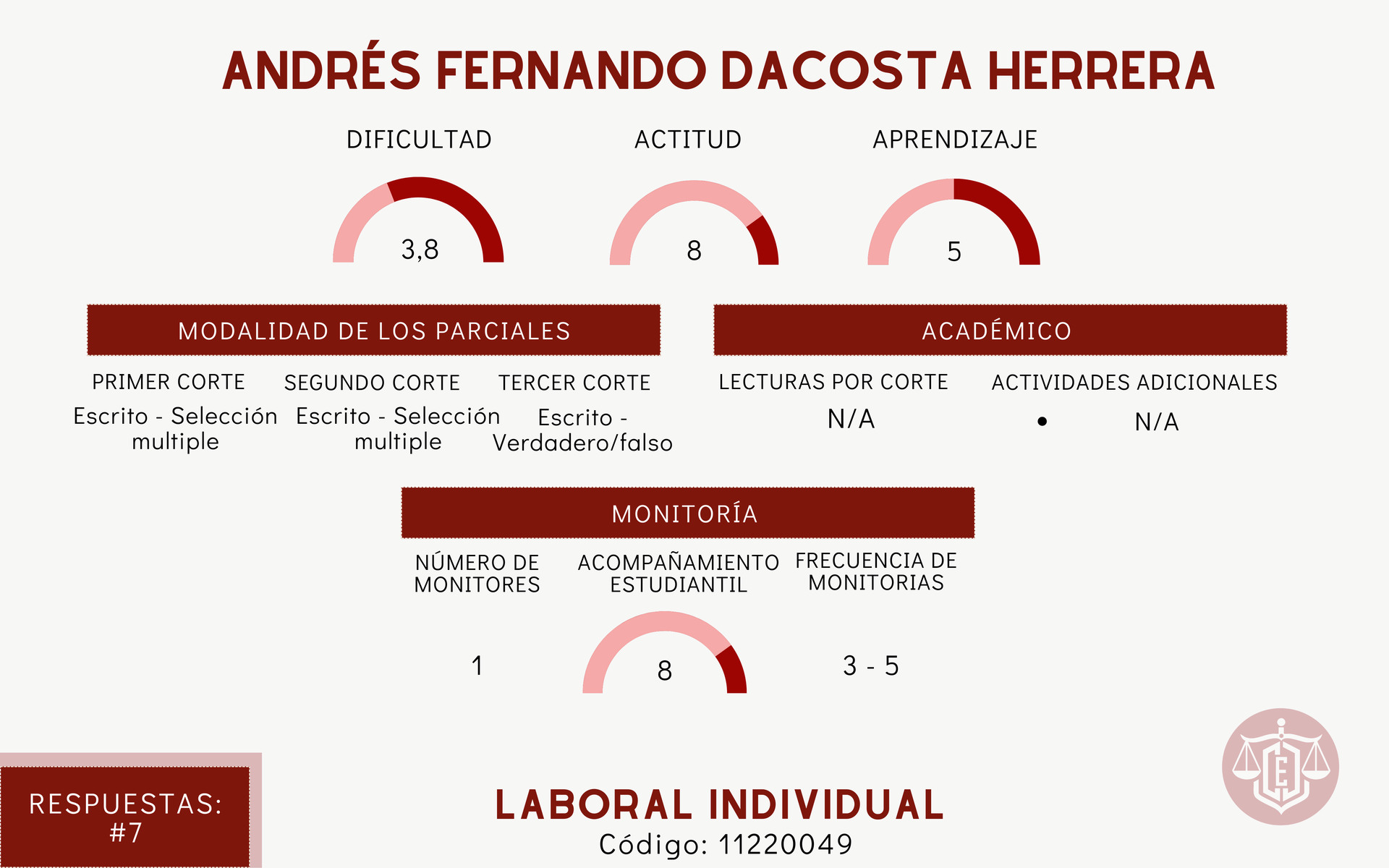 ANDRÉS FERNANDO DACOSTA HERRERA

DIFICULTAD
3,8

ACTITUD
8

APRENDIZAJE
5

MODALIDAD DE LOS PARCIALES

PRIMER CORTE
Escrito - Selección multiple

SEGUNDO CORTE
Escrito - Selección multiple

TERCER CORTE
Escrito - Verdadero/falso

ACADÉMICO

LECTURAS POR CORTE
N/A

ACTIVIDADES ADICIONALES
• N/A

MONITORÍA

NÚMERO DE MONITORES
1

ACOMPAÑAMIENTO ESTUDIANTIL
8

FRECUENCIA DE MONITORIAS
3 - 5

RESPUESTAS: #7

LABORAL INDIVIDUAL
Código: 11220049

E